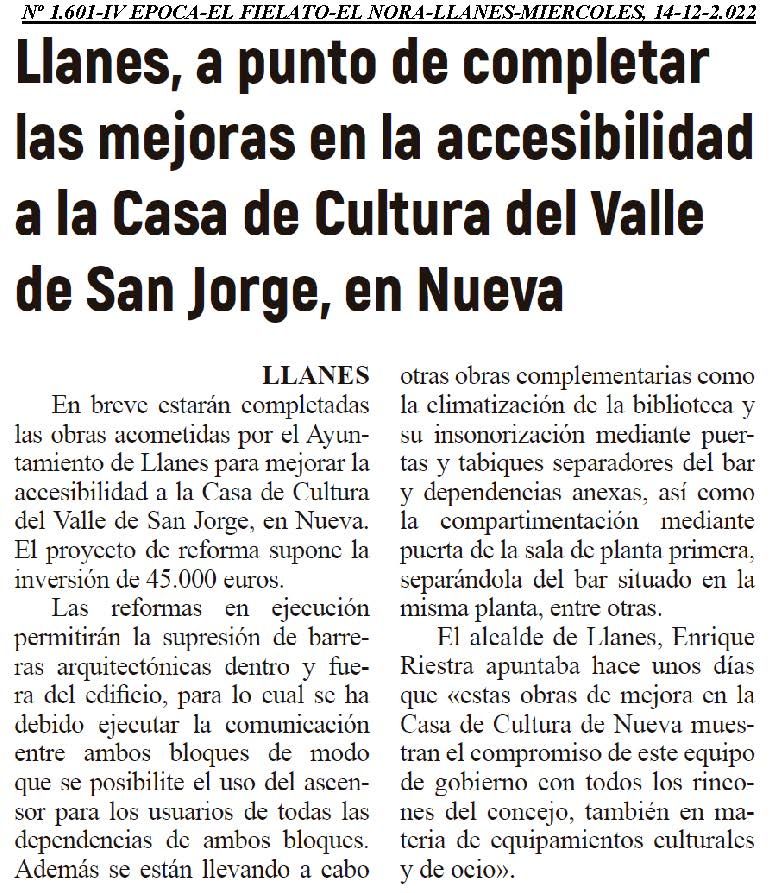 Nº 1.601-IV EPOCA-EL FIELATO-EL NORA-LLANES-MIERCOLES, 14-12-2.022

Llanes, a punto de completar las mejoras en la accesibilidad a la Casa de Cultura del Valle de San Jorge, en Nueva

LLANES

En breve estarán completadas las obras acometidas por el Ayuntamiento de Llanes para mejorar la accesibilidad a la Casa de Cultura del Valle de San Jorge, en Nueva. El proyecto de reforma supone la inversión de 45.000 euros.

Las reformas en ejecución permitirán la supresión de barreras arquitectónicas dentro y fuera del edificio, para lo cual se ha debido ejecutar la comunicación entre ambos bloques de modo que se posibilite el uso del ascensor para los usuarios de todas las dependencias de ambos bloques. Además se están llevando a cabo otras obras complementarias como la climatización de la biblioteca y su insonorización mediante puertas y tabiques separadores del bar y dependencias anexas, así como la compartimentación mediante puerta de la sala de planta primera, separándola del bar situado en la misma planta, entre otras.

El alcalde de Llanes, Enrique Riestra apuntaba hace unos días que «estas obras de mejora en la Casa de Cultura de Nueva muestran el compromiso de este equipo de gobierno con todos los rincones del concejo, también en materia de equipamientos culturales y de ocio».